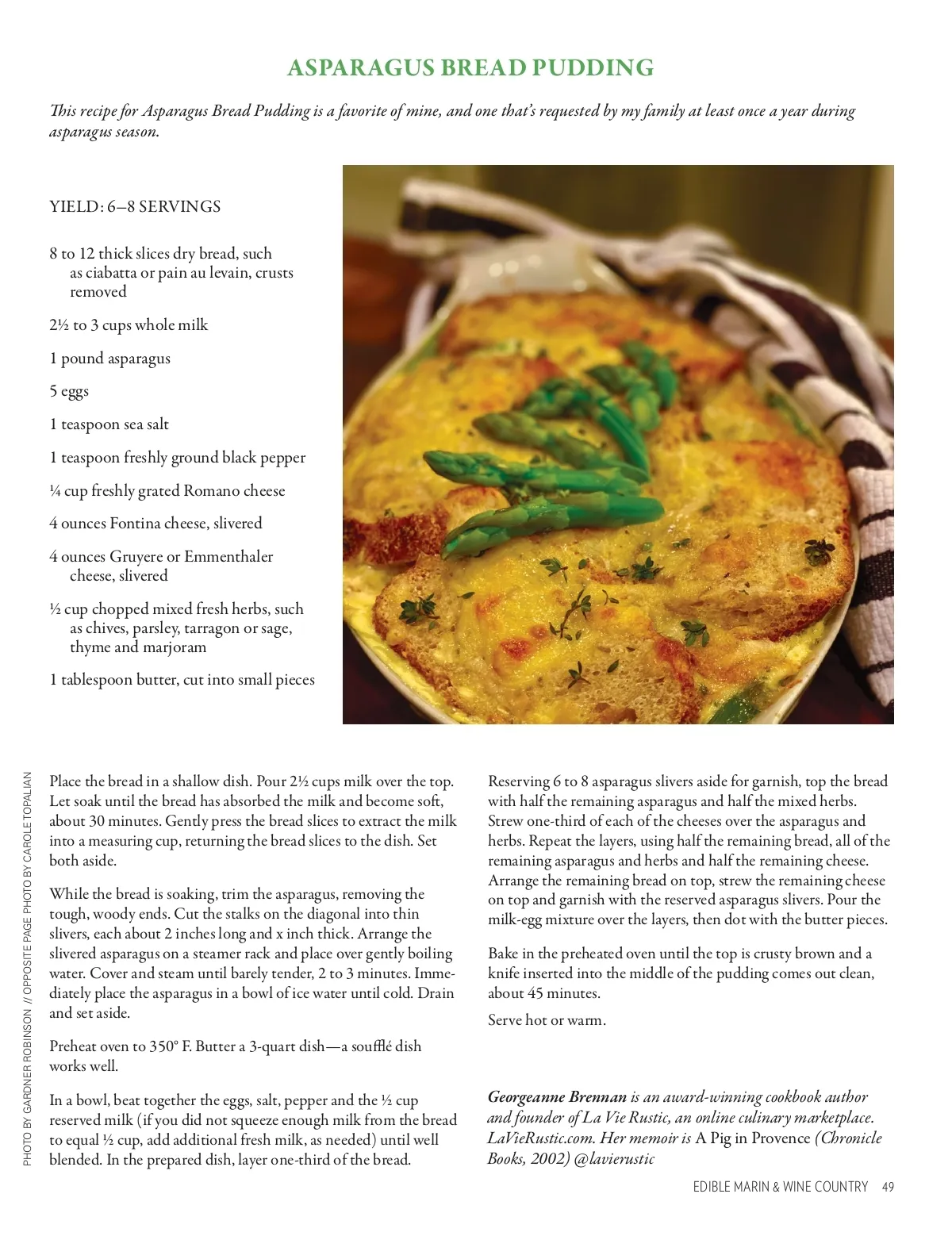 ASPARAGUS BREAD PUDDING

This recipe for Asparagus Bread Pudding is a favorite of mine, and one that's requested by my family at least once a year during asparagus season.

YIELD: 6–8 SERVINGS

8 to 12 thick slices dry bread, such as ciabatta or pain au levain, crusts removed

2½ to 3 cups whole milk

1 pound asparagus

5 eggs

1 teaspoon sea salt

1 teaspoon freshly ground black pepper

¼ cup freshly grated Romano cheese

4 ounces Fontina cheese, slivered

4 ounces Gruyere or Emmenthaler cheese, slivered

½ cup chopped mixed fresh herbs, such as chives, parsley, tarragon or sage, thyme and marjoram

1 tablespoon butter, cut into small pieces

PHOTO BY GARDNER ROBINSON // OPPOSITE PAGE PHOTO BY CAROLE TOPALIAN

Place the bread in a shallow dish. Pour 2½ cups milk over the top. Let soak until the bread has absorbed the milk and become soft, about 30 minutes. Gently press the bread slices to extract the milk into a measuring cup, returning the bread slices to the dish. Set both aside.

While the bread is soaking, trim the asparagus, removing the tough, woody ends. Cut the stalks on the diagonal into thin slivers, each about 2 inches long and x inch thick. Arrange the slivered asparagus on a steamer rack and place over gently boiling water. Cover and steam until barely tender, 2 to 3 minutes. Immediately place the asparagus in a bowl of ice water until cold. Drain and set aside.

Preheat oven to 350° F. Butter a 3-quart dish—a soufflé dish works well.

In a bowl, beat together the eggs, salt, pepper and the ½ cup reserved milk (if you did not squeeze enough milk from the bread to equal ½ cup, add additional fresh milk, as needed) until well blended. In the prepared dish, layer one-third of the bread.

Reserving 6 to 8 asparagus slivers aside for garnish, top the bread with half the remaining asparagus and half the mixed herbs. Strew one-third of each of the cheeses over the asparagus and herbs. Repeat the layers, using half the remaining bread, all of the remaining asparagus and herbs and half the remaining cheese. Arrange the remaining bread on top, strew the remaining cheese on top and garnish with the reserved asparagus slivers. Pour the milk-egg mixture over the layers, then dot with the butter pieces.

Bake in the preheated oven until the top is crusty brown and a knife inserted into the middle of the pudding comes out clean, about 45 minutes.

Serve hot or warm.

Georgeanne Brennan is an award-winning cookbook author and founder of La Vie Rustic, an online culinary marketplace. LaVieRustic.com. Her memoir is A Pig in Provence (Chronicle Books, 2002) @lavierustic

EDIBLE MARIN & WINE COUNTRY 49